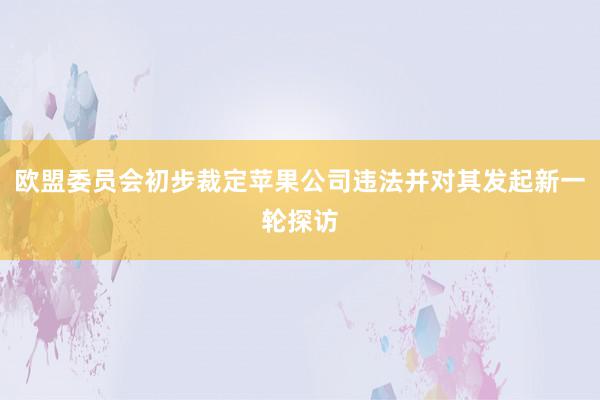 欧盟委员会初步裁定苹果公司违法并对其发起新一轮探访